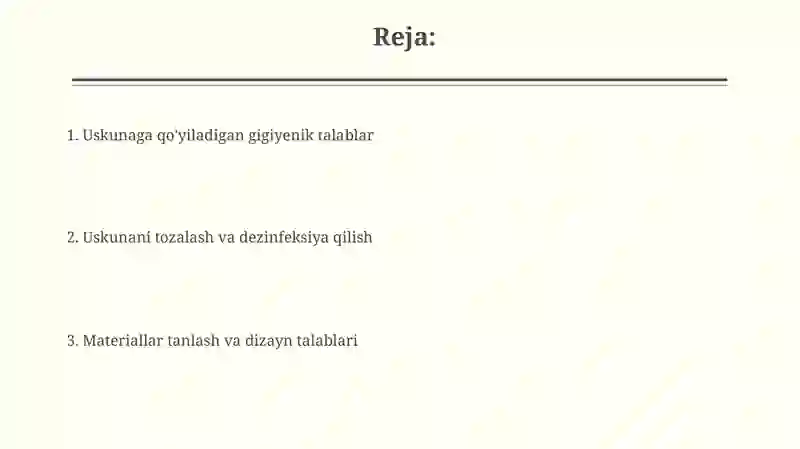 Reja:

1. Uskunaga qo'yiladigan gigiyenik talablar

2. Uskunani tozalash va dezinfeksiya qilish

3. Materiallar tanlash va dizayn talablari